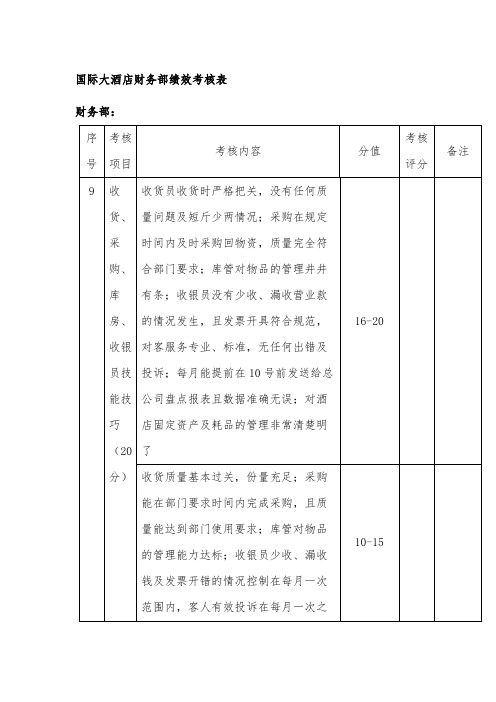 国际大酒店财务部绩效考核表

财务部：

| 序号 | 考核项目 | 考核内容 | 分值 | 考核评分 | 备注 |
|---|---|---|---|---|---|
| 9 | 收货、采购、库房、收银员技能技巧（20分） | 收货员收货时严格把关，没有任何质量问题及短斤少两情况；采购在规定时间内及时采购回物资，质量完全符合部门要求；库管对物品的管理井井有条；收银员没有少收、漏收营业款的情况发生，且发票开具符合规范，对客服务专业、标准，无任何出错及投诉；每月能提前在10号前发送给总公司盘点报表且数据准确无误；对酒店固定资产及耗品的管理非常清楚明了 | 16-20 | | |
| | | 收货质量基本过关，份量充足；采购能在部门要求时间内完成采购，且质量能达到部门使用要求；库管对物品的管理能力达标；收银员少收、漏收钱及发票开错的情况控制在每月一次范围内，客人有效投诉在每月一次之 | 10-15 | | |